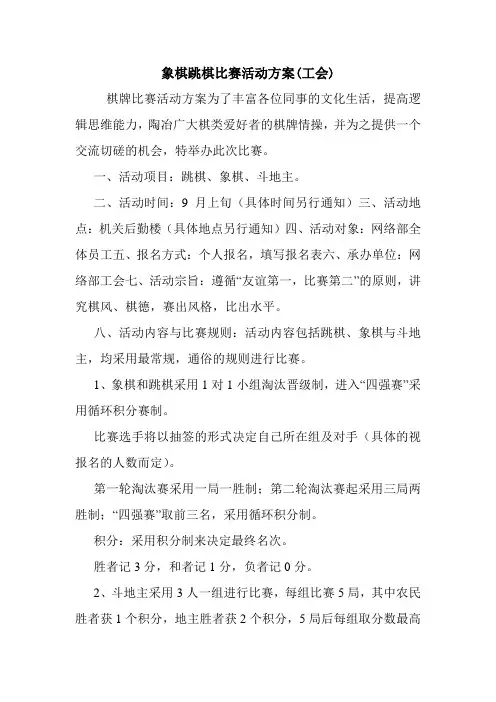 象棋跳棋比赛活动方案(工会)

棋牌比赛活动方案为了丰富各位同事的文化生活，提高逻辑思维能力，陶冶广大棋类爱好者的棋牌情操，并为之提供一个交流切磋的机会，特举办此次比赛。

一、活动项目：跳棋、象棋、斗地主。

二、活动时间：9 月上旬（具体时间另行通知）三、活动地点：机关后勤楼（具体地点另行通知）四、活动对象：网络部全体员工五、报名方式：个人报名，填写报名表六、承办单位：网络部工会七、活动宗旨：遵循“友谊第一，比赛第二”的原则，讲究棋风、棋德，赛出风格，比出水平。

八、活动内容与比赛规则：活动内容包括跳棋、象棋与斗地主，均采用最常规，通俗的规则进行比赛。

1、象棋和跳棋采用 1 对 1 小组淘汰晋级制，进入“四强赛”采用循环积分赛制。

比赛选手将以抽签的形式决定自己所在组及对手（具体的视报名的人数而定）。

第一轮淘汰赛采用一局一胜制；第二轮淘汰赛起采用三局两胜制；“四强赛”取前三名，采用循环积分制。

积分：采用积分制来决定最终名次。

胜者记 3 分，和者记 1 分，负者记 0 分。

2、斗地主采用 3 人一组进行比赛，每组比赛 5 局，其中农民胜者获 1 个积分，地主胜者获 2 个积分，5 局后每组取分数最高